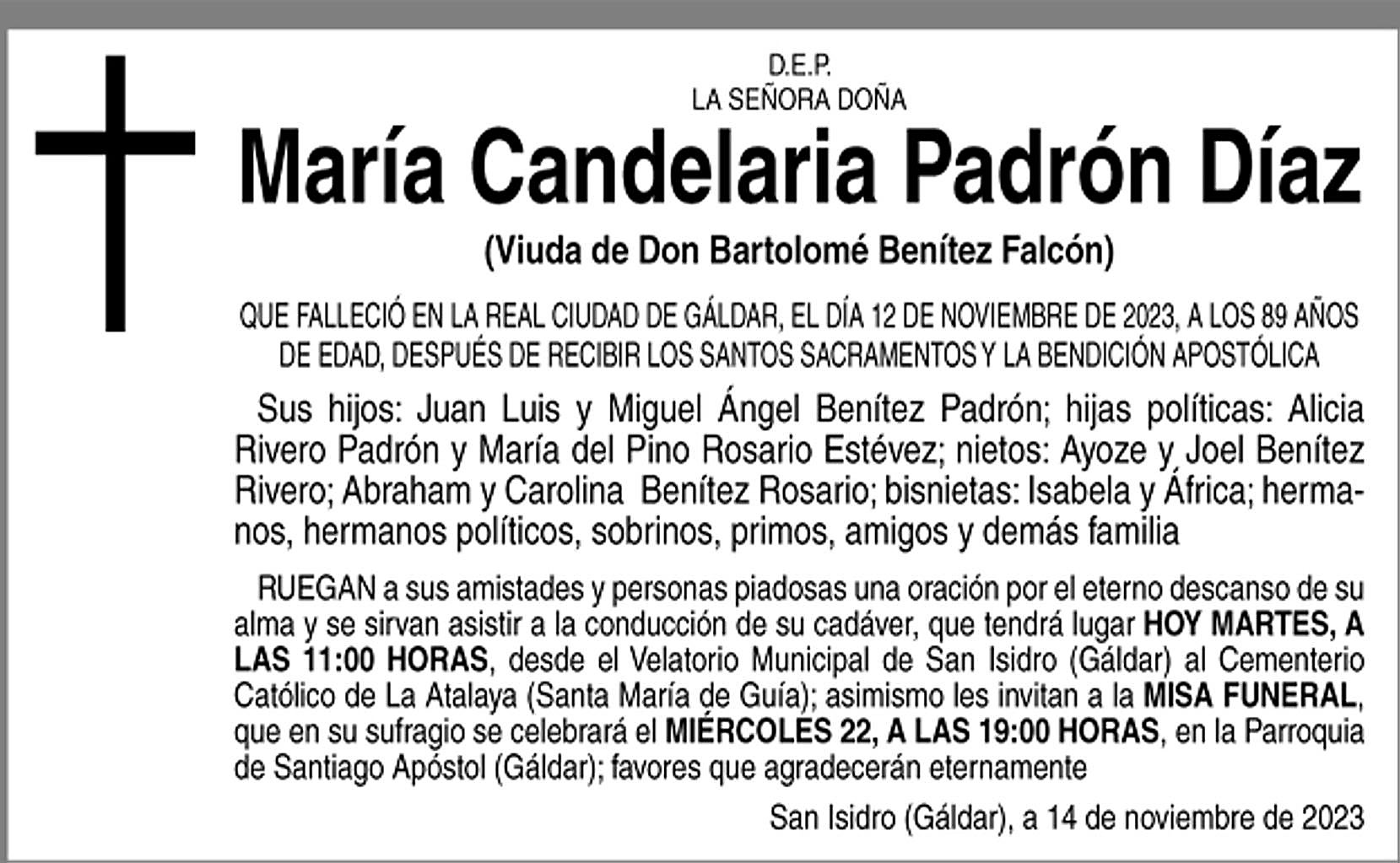 D.E.P.
LA SEÑORA DOÑA

María Candelaria Padrón Díaz

(Viuda de Don Bartolomé Benítez Falcón)

QUE FALLECIÓ EN LA REAL CIUDAD DE GÁLDAR, EL DÍA 12 DE NOVIEMBRE DE 2023, A LOS 89 AÑOS DE EDAD, DESPUÉS DE RECIBIR LOS SANTOS SACRAMENTOS Y LA BENDICIÓN APOSTÓLICA

Sus hijos: Juan Luis y Miguel Ángel Benítez Padrón; hijas políticas: Alicia Rivero Padrón y María del Pino Rosario Estévez; nietos: Ayoze y Joel Benítez Rivero; Abraham y Carolina Benítez Rosario; bisnietas: Isabela y África; hermanos, hermanos políticos, sobrinos, primos, amigos y demás familia

RUEGAN a sus amistades y personas piadosas una oración por el eterno descanso de su alma y se sirvan asistir a la conducción de su cadáver, que tendrá lugar HOY MARTES, A LAS 11:00 HORAS, desde el Velatorio Municipal de San Isidro (Gáldar) al Cementerio Católico de La Atalaya (Santa María de Guía); asimismo les invitan a la MISA FUNERAL, que en su sufragio se celebrará el MIÉRCOLES 22, A LAS 19:00 HORAS, en la Parroquia de Santiago Apóstol (Gáldar); favores que agradecerán eternamente

San Isidro (Gáldar), a 14 de noviembre de 2023